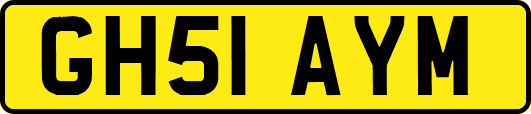 GH51 AYM